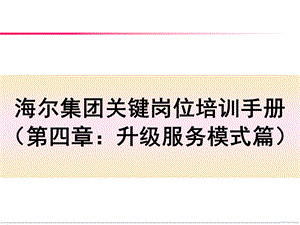 海尔集团关键岗位培训手册
（第四章：升级服务模式篇）